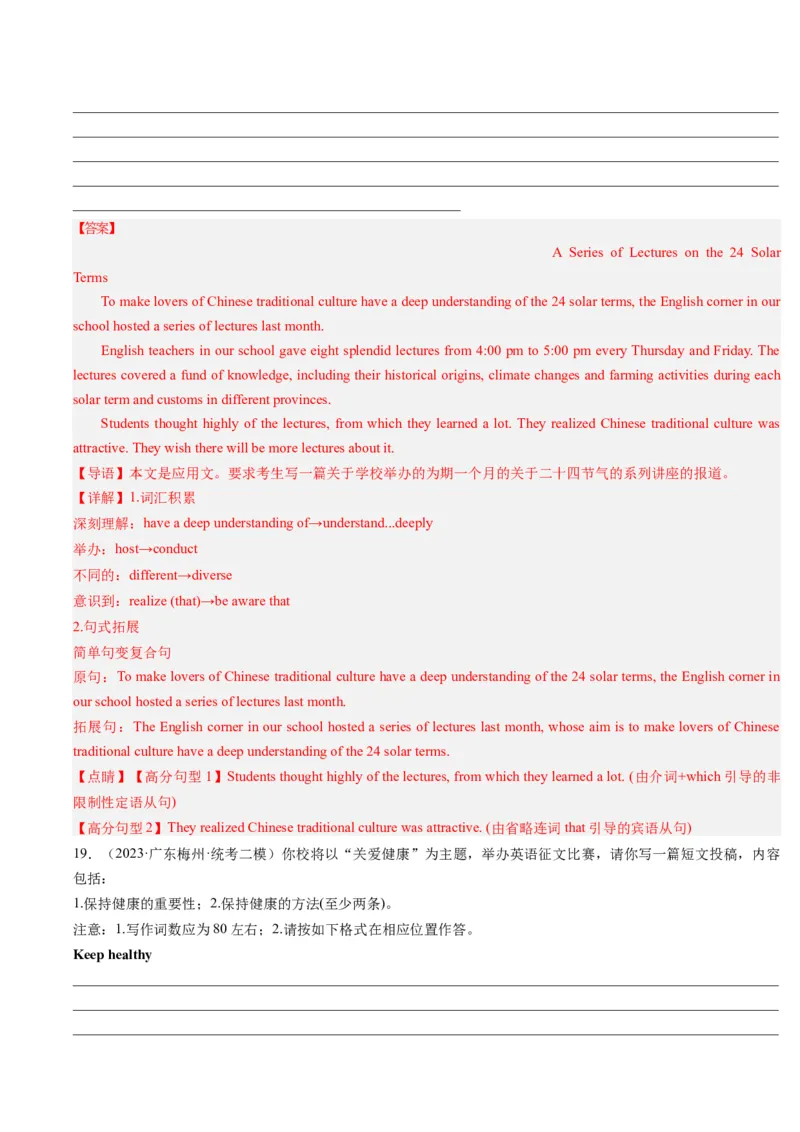 【答案】

A Series of Lectures on the 24 Solar Terms

To make lovers of Chinese traditional culture have a deep understanding of the 24 solar terms, the English corner in our school hosted a series of lectures last month.

English teachers in our school gave eight splendid lectures from 4:00 pm to 5:00 pm every Thursday and Friday. The lectures covered a fund of knowledge, including their historical origins, climate changes and farming activities during each solar term and customs in different provinces.

Students thought highly of the lectures, from which they learned a lot. They realized Chinese traditional culture was attractive. They wish there will be more lectures about it.

【导语】本文是应用文。要求考生写一篇关于学校举办的为期一个月的关于二十四节气的系列讲座的报道。

【详解】1.词汇积累

深刻理解：have a deep understanding of→understand...deeply

举办：host→conduct

不同的：different→diverse

意识到：realize (that)→be aware that

2.句式拓展

简单句变复合句

原句：To make lovers of Chinese traditional culture have a deep understanding of the 24 solar terms, the English corner in our school hosted a series of lectures last month.

拓展句：The English corner in our school hosted a series of lectures last month, whose aim is to make lovers of Chinese traditional culture have a deep understanding of the 24 solar terms.

【点睛】【高分句型 1】Students thought highly of the lectures, from which they learned a lot. (由介词+which 引导的非限制性定语从句)

【高分句型 2】They realized Chinese traditional culture was attractive. (由省略连词 that 引导的宾语从句)

19. （2023·广东梅州·统考二模）你校将以“关爱健康”为主题，举办英语征文比赛，请你写一篇短文投稿，内容包括：

1.保持健康的重要性；2.保持健康的方法(至少两条)。

注意：1.写作词数应为 80 左右；2.请按如下格式在相应位置作答。

Keep healthy